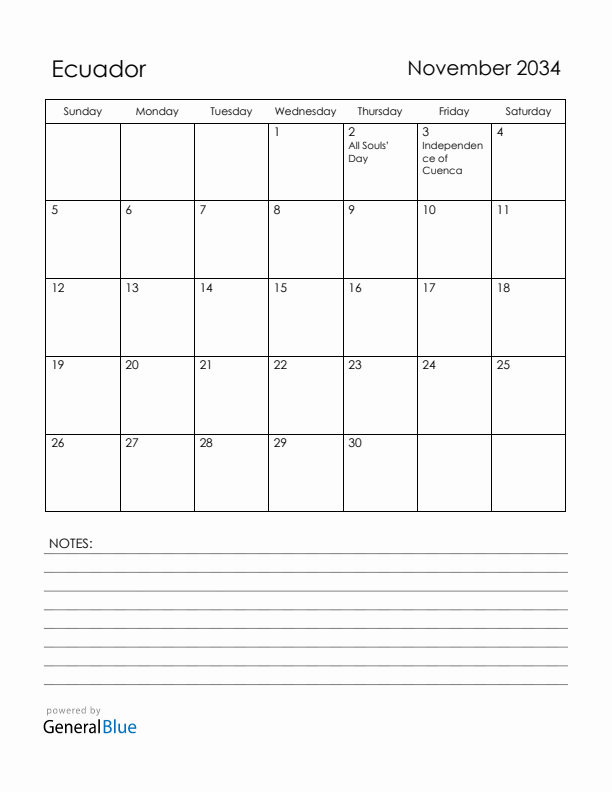 Ecuador

November 2034

| Sunday | Monday | Tuesday | Wednesday | Thursday | Friday | Saturday |
|---|---|---|---|---|---|---|
| | | | 1 | 2 All Souls' Day | 3 Independence of Cuenca | 4 |
| 5 | 6 | 7 | 8 | 9 | 10 | 11 |
| 12 | 13 | 14 | 15 | 16 | 17 | 18 |
| 19 | 20 | 21 | 22 | 23 | 24 | 25 |
| 26 | 27 | 28 | 29 | 30 | | |

NOTES:

powered by
GeneralBlue